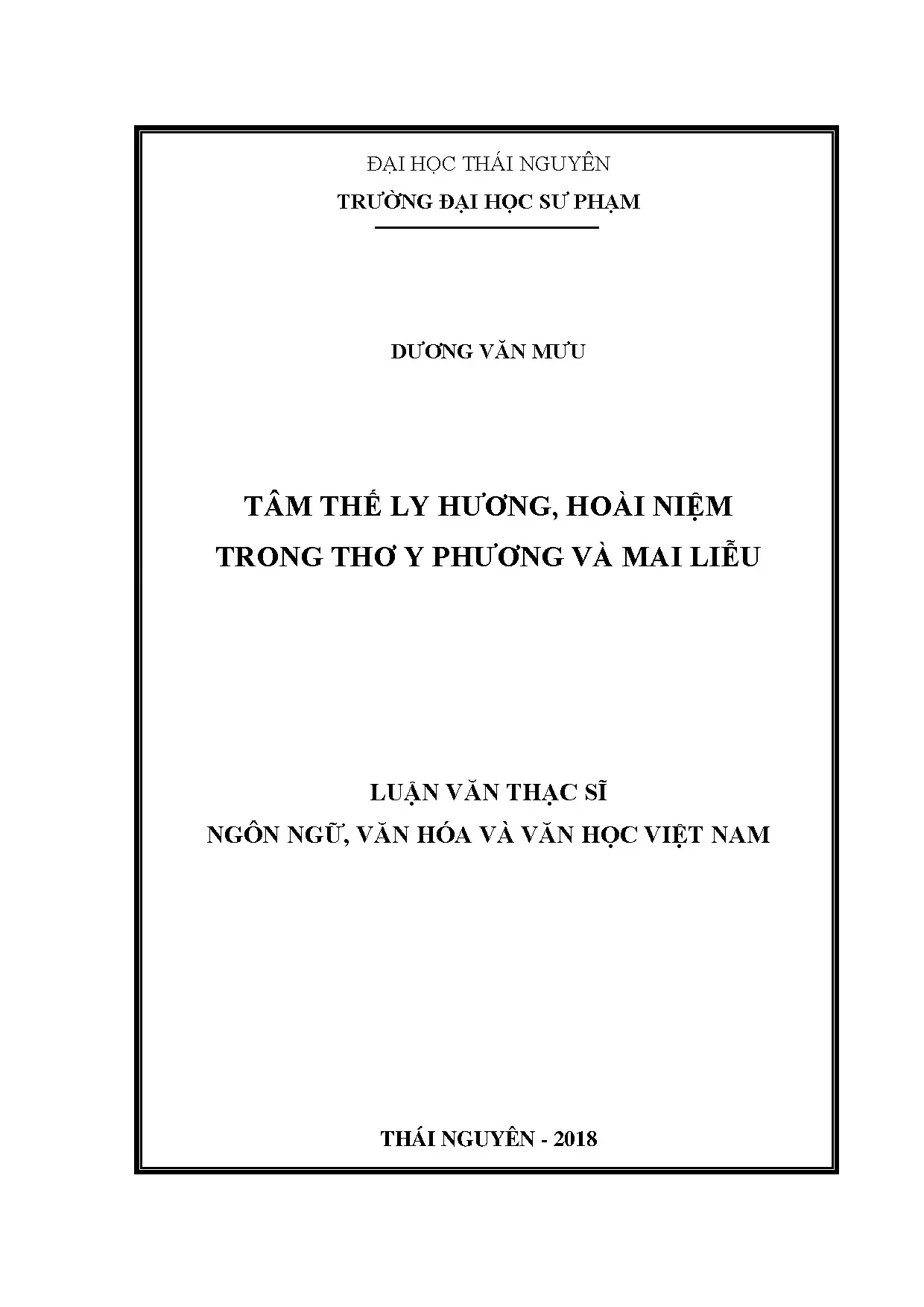 ĐẠI HỌC THÁI NGUYÊN
TRƯỜNG ĐẠI HỌC SƯ PHẠM

DƯƠNG VĂN MƯU

TÂM THẾ LY HƯƠNG, HOÀI NIỆM
TRONG THƠ Y PHƯƠNG VÀ MAI LIỄU

LUẬN VĂN THẠC SĨ
NGÔN NGỮ, VĂN HÓA VÀ VĂN HỌC VIỆT NAM

THÁI NGUYÊN - 2018